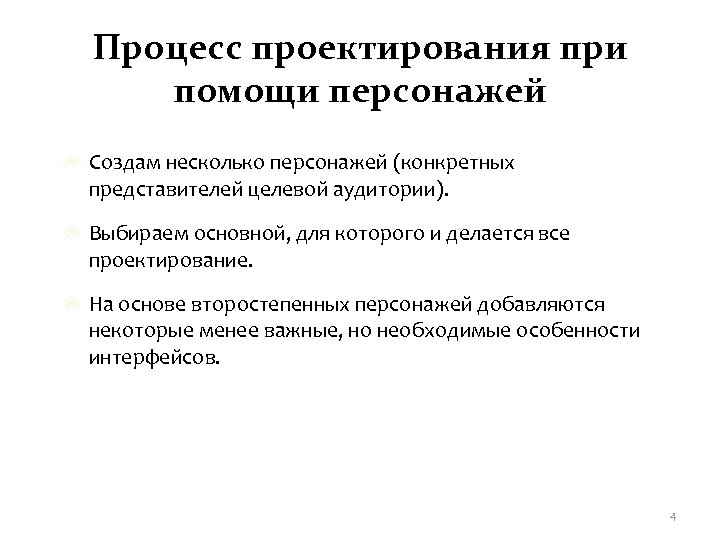 Процесс проектирования при помощи персонажей

Создам несколько персонажей (конкретных представителей целевой аудитории).

Выбираем основной, для которого и делается все проектирование.

На основе второстепенных персонажей добавляются некоторые менее важные, но необходимые особенности интерфейсов.

4